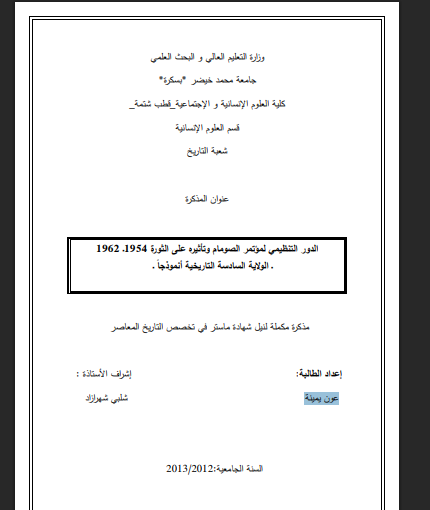 وزارة التعليم العالي و البحث العلمي

جامعة محمد خيضر *بسكرة*

كلية العلوم الإنسانية و الإجتماعية_قطب شتمة_

قسم العلوم الإنسانية

شعبة التاريخ

عنوان المذكرة

الدور التنظيمي لمؤتمر الصومام وتأثيره على الثورة 1954. 1962
. الولاية السادسة التاريخية أنموذجاً .

مذكرة مكملة لنيل شهادة ماستر في تخصص التاريخ المعاصر

إعداد الطالبة:

عون يمينة

إشراف الأستاذة :

شلبي شهرزاد

السنة الجامعية:2013/2012